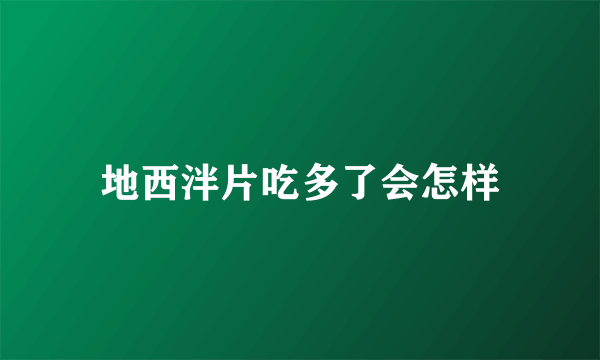 地西泮片吃多了会怎样